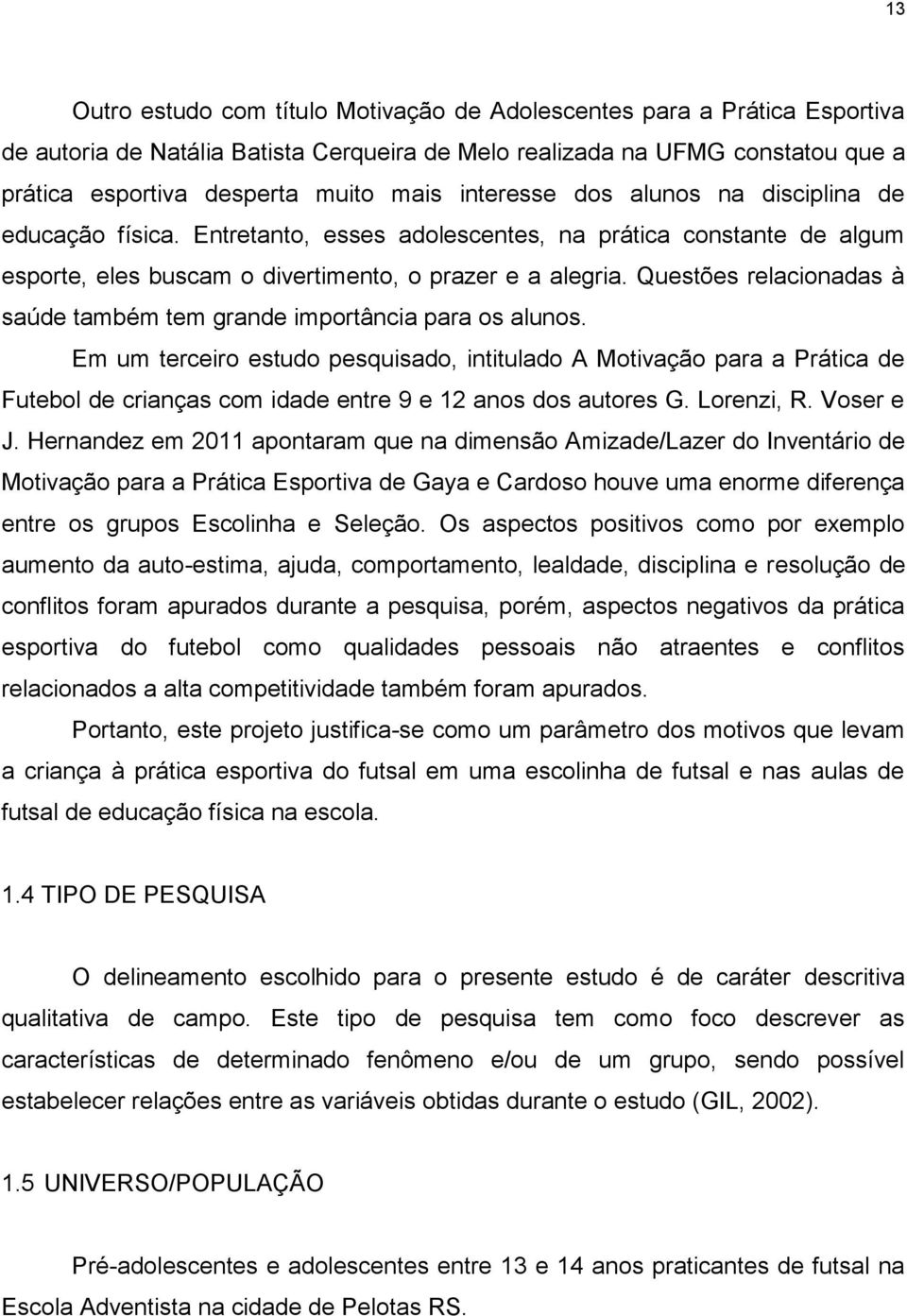 13

Outro estudo com título Motivação de Adolescentes para a Prática Esportiva de autoria de Natália Batista Cerqueira de Melo realizada na UFMG constatou que a prática esportiva desperta muito mais interesse dos alunos na disciplina de educação física. Entretanto, esses adolescentes, na prática constante de algum esporte, eles buscam o divertimento, o prazer e a alegria. Questões relacionadas à saúde também tem grande importância para os alunos.

Em um terceiro estudo pesquisado, intitulado A Motivação para a Prática de Futebol de crianças com idade entre 9 e 12 anos dos autores G. Lorenzi, R. Voser e J. Hernandez em 2011 apontaram que na dimensão Amizade/Lazer do Inventário de Motivação para a Prática Esportiva de Gaya e Cardoso houve uma enorme diferença entre os grupos Escolinha e Seleção. Os aspectos positivos como por exemplo aumento da auto-estima, ajuda, comportamento, lealdade, disciplina e resolução de conflitos foram apurados durante a pesquisa, porém, aspectos negativos da prática esportiva do futebol como qualidades pessoais não atraentes e conflitos relacionados a alta competitividade também foram apurados.

Portanto, este projeto justifica-se como um parâmetro dos motivos que levam a criança à prática esportiva do futsal em uma escolinha de futsal e nas aulas de futsal de educação física na escola.

1.4 TIPO DE PESQUISA

O delineamento escolhido para o presente estudo é de caráter descritiva qualitativa de campo. Este tipo de pesquisa tem como foco descrever as características de determinado fenômeno e/ou de um grupo, sendo possível estabelecer relações entre as variáveis obtidas durante o estudo (GIL, 2002).

1.5 UNIVERSO/POPULAÇÃO

Pré-adolescentes e adolescentes entre 13 e 14 anos praticantes de futsal na Escola Adventista na cidade de Pelotas RS.